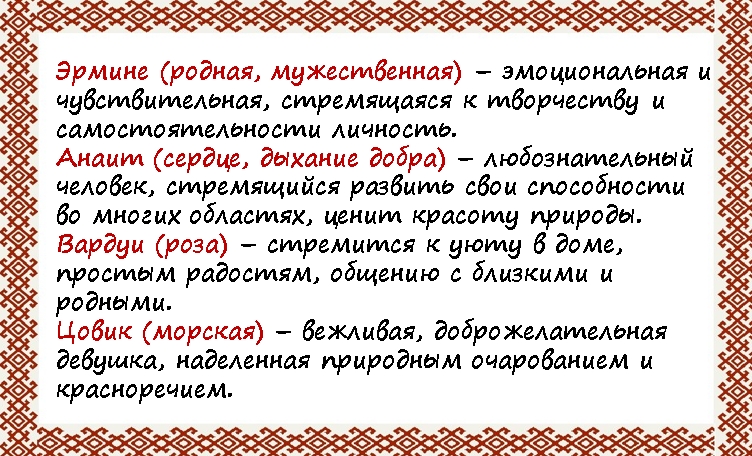 Эрмине (родная, мужественная) – эмоциональная и чувствительная, стремящаяся к творчеству и самостоятельности личность.

Анаит (сердце, дыхание добра) – любознательный человек, стремящийся развить свои способности во многих областях, ценит красоту природы.

Вардуи (роза) – стремится к уюту в доме, простым радостям, общению с близкими и родными.

Цовик (морская) – вежливая, доброжелательная девушка, наделенная природным очарованием и красноречием.